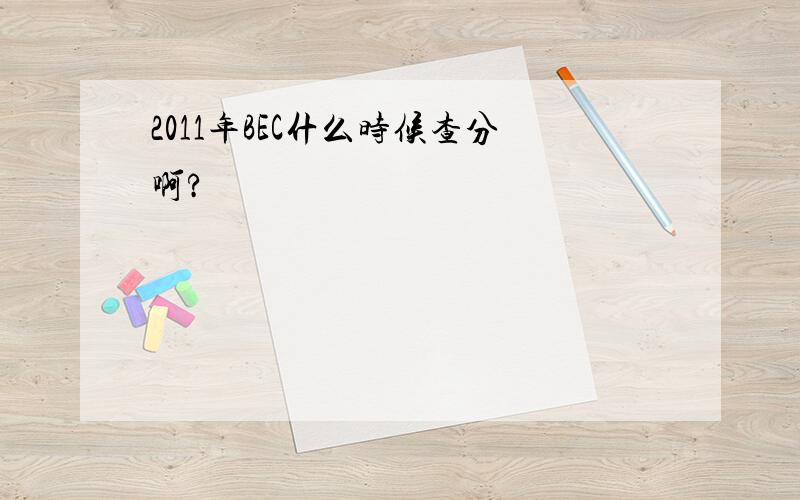 2011年BEC什么時候查分啊?